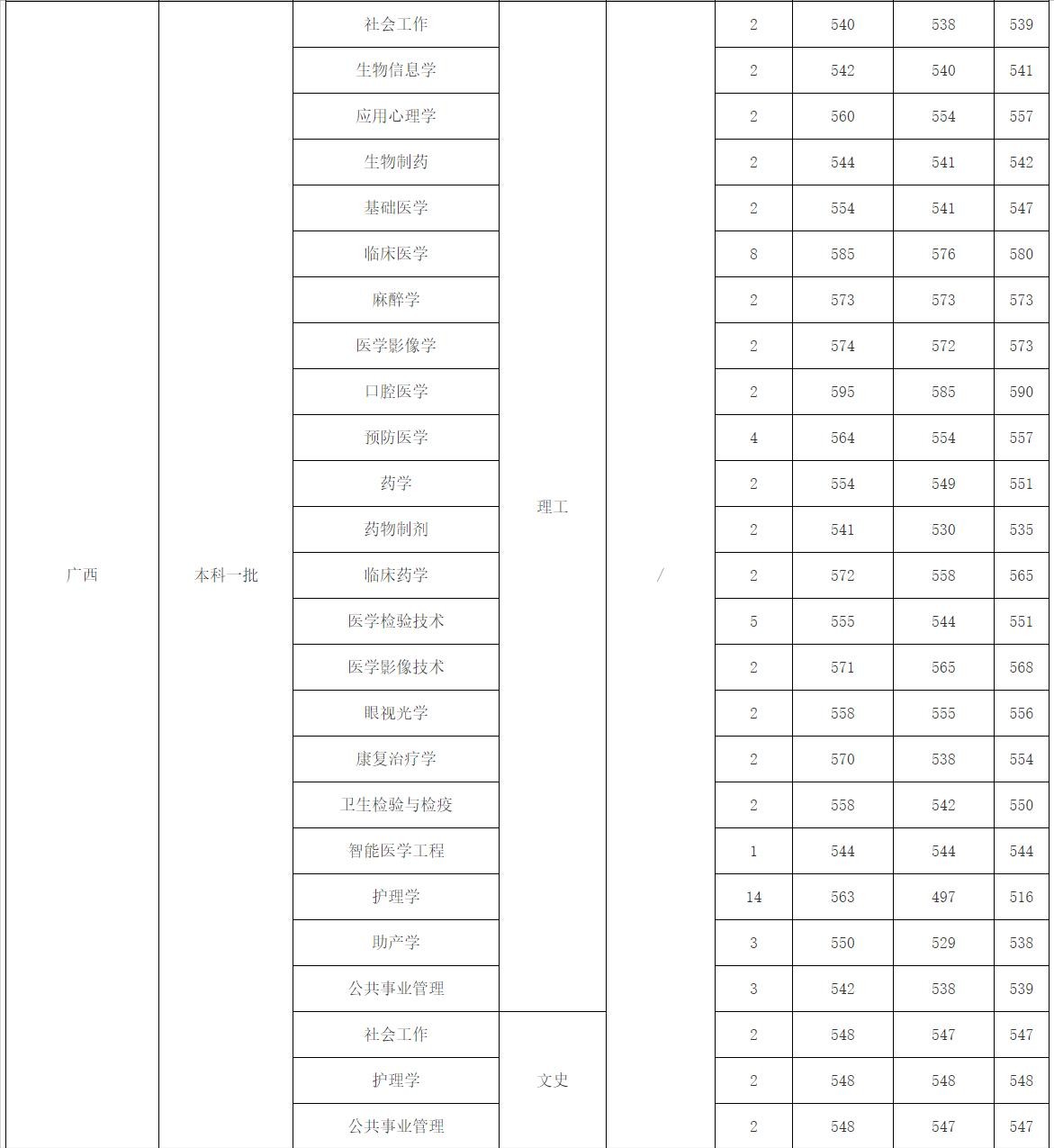 | 广西 | 本科一批 | 社会工作 | 理工 | / | 2 | 540 | 538 | 539 |
|---|---|---|---|---|---|---|---|---|
| | | 生物信息学 | | | 2 | 542 | 540 | 541 |
| | | 应用心理学 | | | 2 | 560 | 554 | 557 |
| | | 生物制药 | | | 2 | 544 | 541 | 542 |
| | | 基础医学 | | | 2 | 554 | 541 | 547 |
| | | 临床医学 | | | 8 | 585 | 576 | 580 |
| | | 麻醉学 | | | 2 | 573 | 573 | 573 |
| | | 医学影像学 | | | 2 | 574 | 572 | 573 |
| | | 口腔医学 | | | 2 | 595 | 585 | 590 |
| | | 预防医学 | | | 4 | 564 | 554 | 557 |
| | | 药学 | | | 2 | 554 | 549 | 551 |
| | | 药物制剂 | | | 2 | 541 | 530 | 535 |
| | | 临床药学 | | | 2 | 572 | 558 | 565 |
| | | 医学检验技术 | | | 5 | 555 | 544 | 551 |
| | | 医学影像技术 | | | 2 | 571 | 565 | 568 |
| | | 眼视光学 | | | 2 | 558 | 555 | 556 |
| | | 康复治疗学 | | | 2 | 570 | 538 | 554 |
| | | 卫生检验与检疫 | | | 2 | 558 | 542 | 550 |
| | | 智能医学工程 | | | 1 | 544 | 544 | 544 |
| | | 护理学 | | | 14 | 563 | 497 | 516 |
| | | 助产学 | | | 3 | 550 | 529 | 538 |
| | | 公共事业管理 | | | 3 | 542 | 538 | 539 |
| | | 社会工作 | 文史 | | 2 | 548 | 547 | 547 |
| | | 护理学 | | | 2 | 548 | 548 | 548 |
| | | 公共事业管理 | | | 2 | 548 | 547 | 547 |